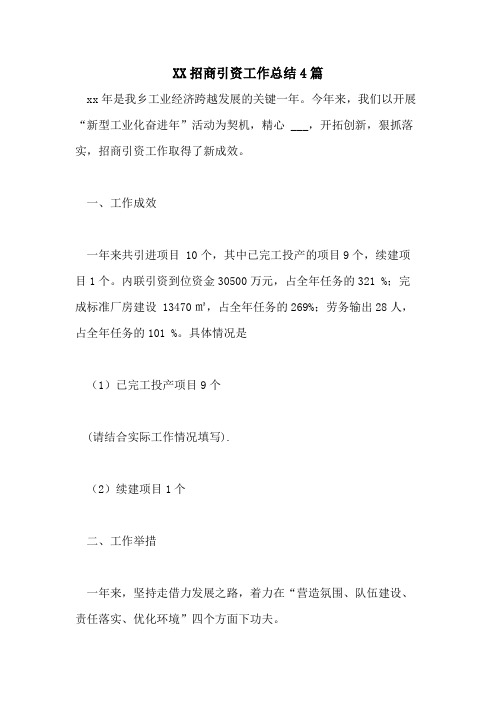 XX 招商引资工作总结 4 篇

xx 年是我乡工业经济跨越发展的关键一年。今年来，我们以开展“新型工业化奋进年”活动为契机，精心 ___，开拓创新，狠抓落实，招商引资工作取得了新成效。

一、工作成效

一年来共引进项目 10 个，其中已完工投产的项目 9 个，续建项目 1 个。内联引资到位资金 30500 万元，占全年任务的 321 %；完成标准厂房建设 13470 ㎡，占全年任务的 269%；劳务输出 28 人，占全年任务的 101 %。具体情况是

（1）已完工投产项目 9 个

（请结合实际工作情况填写）.

（2）续建项目 1 个

二、工作举措

一年来，坚持走借力发展之路，着力在“营造氛围、队伍建设、责任落实、优化环境”四个方面下功夫。